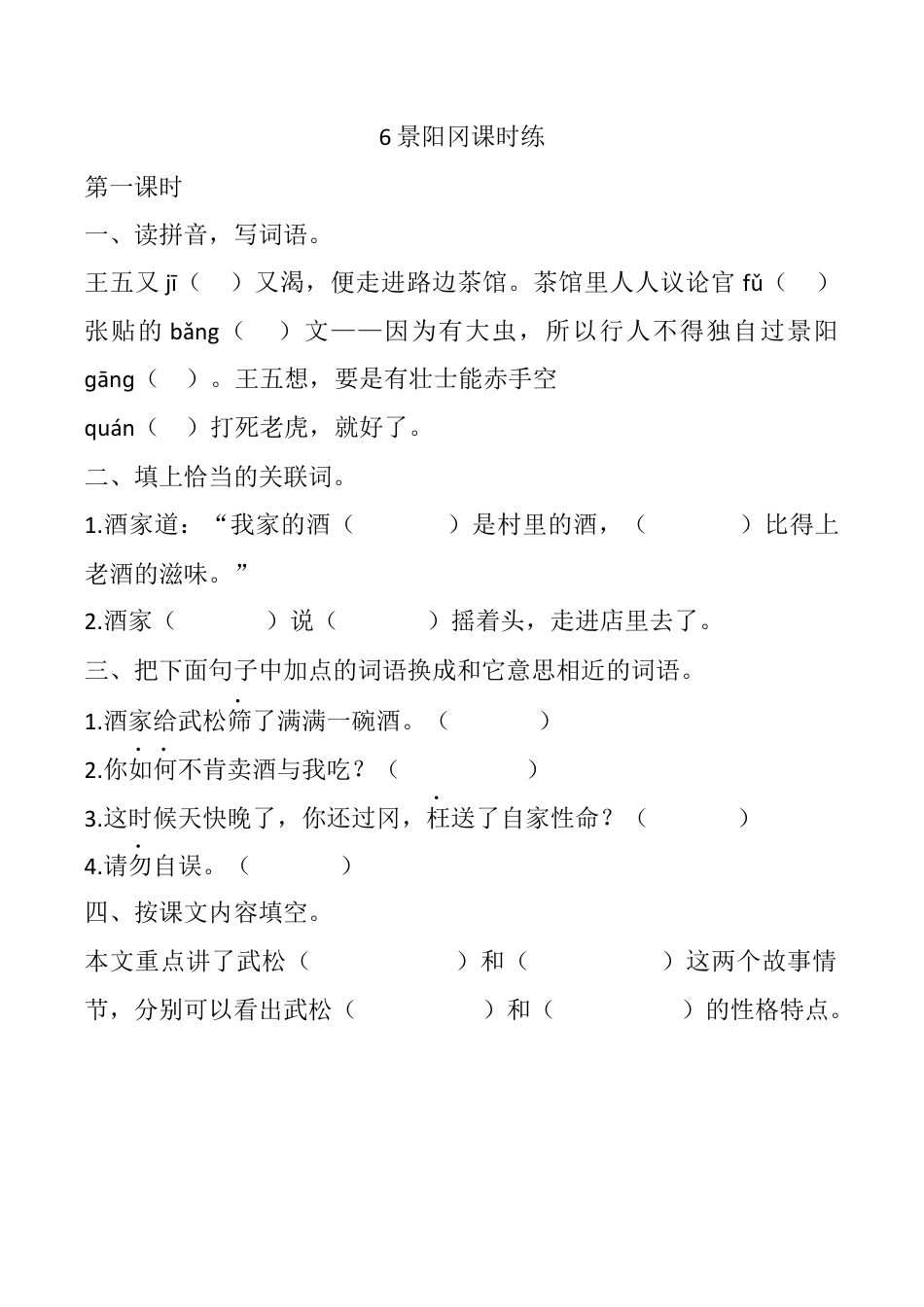 6 景阳冈课时练

第一课时

一、读拼音，写词语。

王五又 jī（ ）又渴，便走进路边茶馆。茶馆里人人议论官 fǔ（ ）张贴的 bǎng（ ）文——因为有大虫，所以行人不得独自过景阳 gāng（ ）。王五想，要是有壮士能赤手空 quán（ ）打死老虎，就好了。

二、填上恰当的关联词。

1.酒家道：“我家的酒（ ）是村里的酒，（ ）比得上老酒的滋味。”

2.酒家（ ）说（ ）摇着头，走进店里去了。

三、把下面句子中加点的词语换成和它意思相近的词语。

1.酒家给武松筛了满满一碗酒。（ ）

2.你如何不肯卖酒与我吃？（ ）

3.这时候天快晚了，你还过冈，枉送了自家性命？（ ）

4.请勿自误。（ ）

四、按课文内容填空。

本文重点讲了武松（ ）和（ ）这两个故事情节，分别可以看出武松（ ）和（ ）的性格特点。